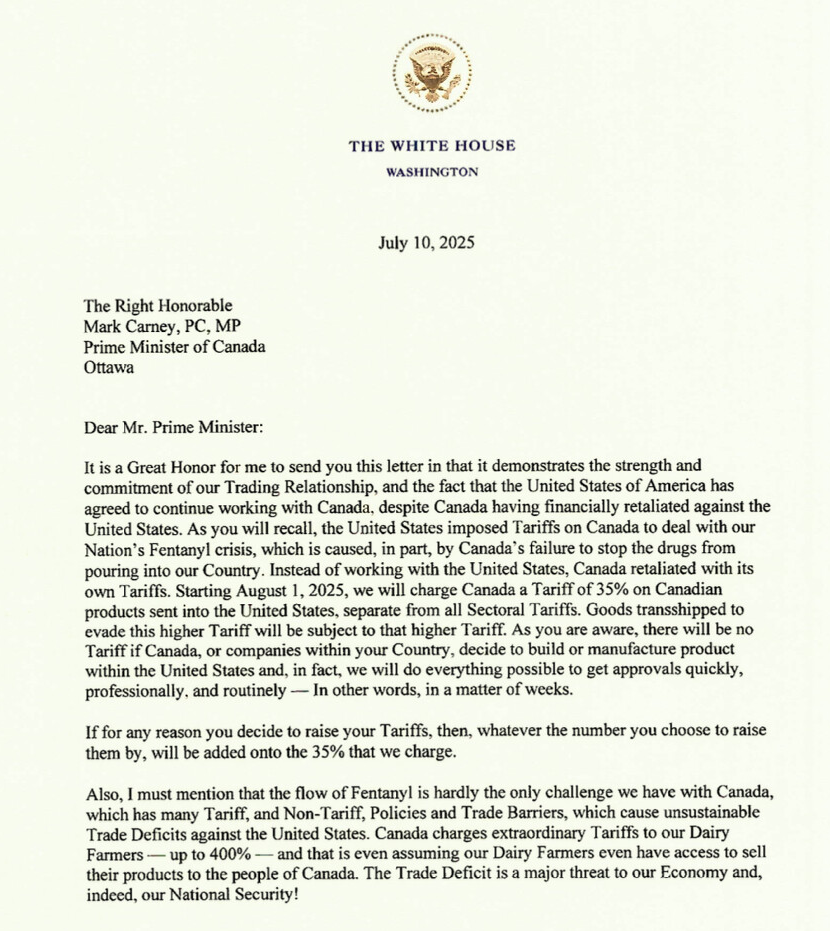 THE WHITE HOUSE
WASHINGTON

July 10, 2025

The Right Honorable
Mark Carney, PC, MP
Prime Minister of Canada
Ottawa

Dear Mr. Prime Minister:

It is a Great Honor for me to send you this letter in that it demonstrates the strength and commitment of our Trading Relationship, and the fact that the United States of America has agreed to continue working with Canada, despite Canada having financially retaliated against the United States. As you will recall, the United States imposed Tariffs on Canada to deal with our Nation's Fentanyl crisis, which is caused, in part, by Canada's failure to stop the drugs from pouring into our Country. Instead of working with the United States, Canada retaliated with its own Tariffs. Starting August 1, 2025, we will charge Canada a Tariff of 35% on Canadian products sent into the United States, separate from all Sectoral Tariffs. Goods transshipped to evade this higher Tariff will be subject to that higher Tariff. As you are aware, there will be no Tariff if Canada, or companies within your Country, decide to build or manufacture product within the United States and, in fact, we will do everything possible to get approvals quickly, professionally, and routinely — In other words, in a matter of weeks.

If for any reason you decide to raise your Tariffs, then, whatever the number you choose to raise them by, will be added onto the 35% that we charge.

Also, I must mention that the flow of Fentanyl is hardly the only challenge we have with Canada, which has many Tariff, and Non-Tariff, Policies and Trade Barriers, which cause unsustainable Trade Deficits against the United States. Canada charges extraordinary Tariffs to our Dairy Farmers — up to 400% — and that is even assuming our Dairy Farmers even have access to sell their products to the people of Canada. The Trade Deficit is a major threat to our Economy and, indeed, our National Security!